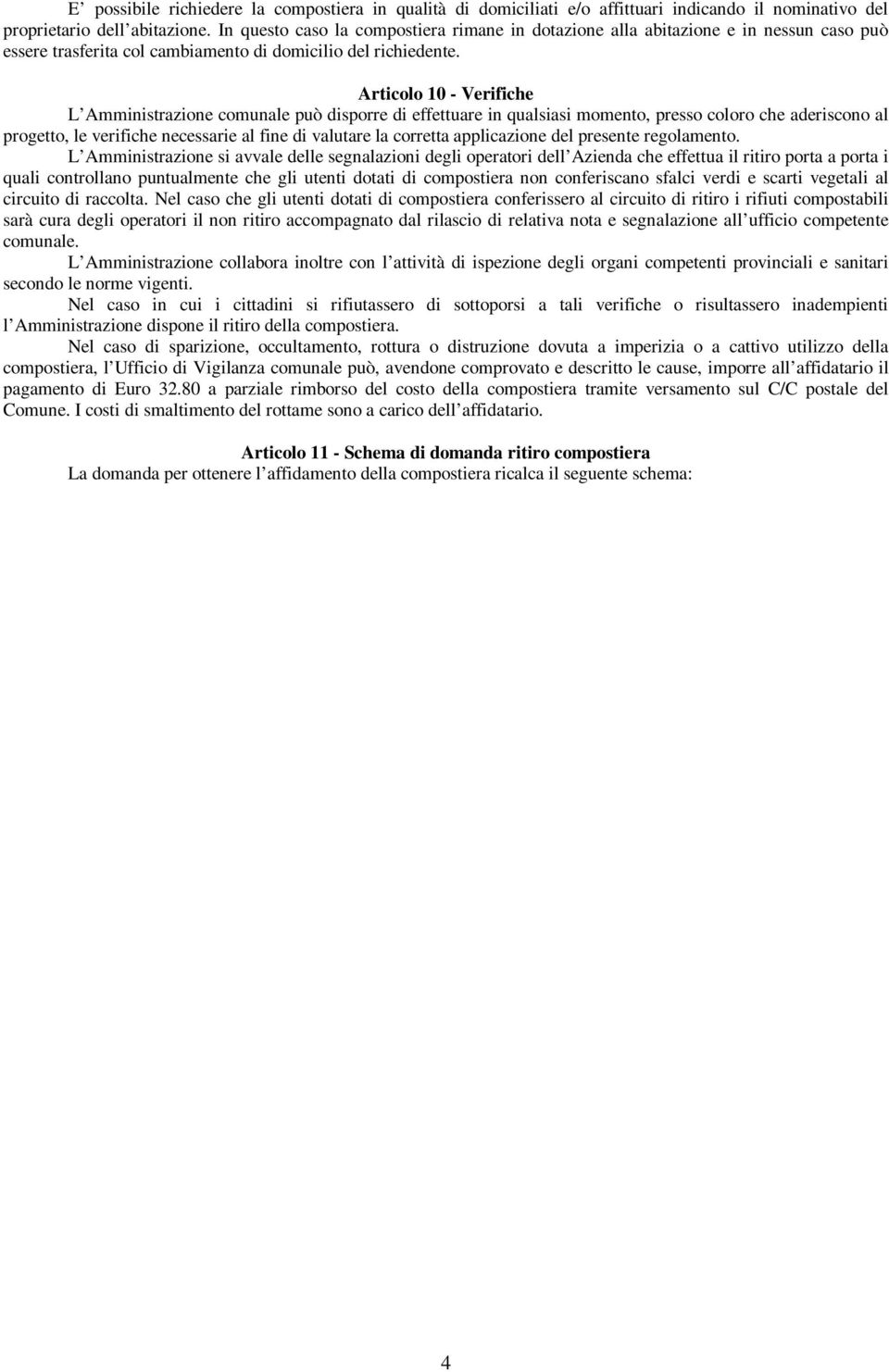 E' possibile richiedere la compostiera in qualità di domiciliati e/o affittuari indicando il nominativo del proprietario dell'abitazione. In questo caso la compostiera rimane in dotazione alla abitazione e in nessun caso può essere trasferita col cambiamento di domicilio del richiedente.

Articolo 10 - Verifiche

L'Amministrazione comunale può disporre di effettuare in qualsiasi momento, presso coloro che aderiscono al progetto, le verifiche necessarie al fine di valutare la corretta applicazione del presente regolamento.

L'Amministrazione si avvale delle segnalazioni degli operatori dell'Azienda che effettua il ritiro porta a porta i quali controllano puntualmente che gli utenti dotati di compostiera non conferiscano sfalci verdi e scarti vegetali al circuito di raccolta. Nel caso che gli utenti dotati di compostiera conferissero al circuito di ritiro i rifiuti compostabili sarà cura degli operatori il non ritiro accompagnato dal rilascio di relativa nota e segnalazione all'ufficio competente comunale.

L'Amministrazione collabora inoltre con l'attività di ispezione degli organi competenti provinciali e sanitari secondo le norme vigenti.

Nel caso in cui i cittadini si rifiutassero di sottoporsi a tali verifiche o risultassero inadempienti l'Amministrazione dispone il ritiro della compostiera.

Nel caso di sparizione, occultamento, rottura o distruzione dovuta a imperizia o a cattivo utilizzo della compostiera, l'Ufficio di Vigilanza comunale può, avendone comprovato e descritto le cause, imporre all'affidatario il pagamento di Euro 32.80 a parziale rimborso del costo della compostiera tramite versamento sul C/C postale del Comune. I costi di smaltimento del rottame sono a carico dell'affidatario.

Articolo 11 - Schema di domanda ritiro compostiera

La domanda per ottenere l'affidamento della compostiera ricalca il seguente schema:

4